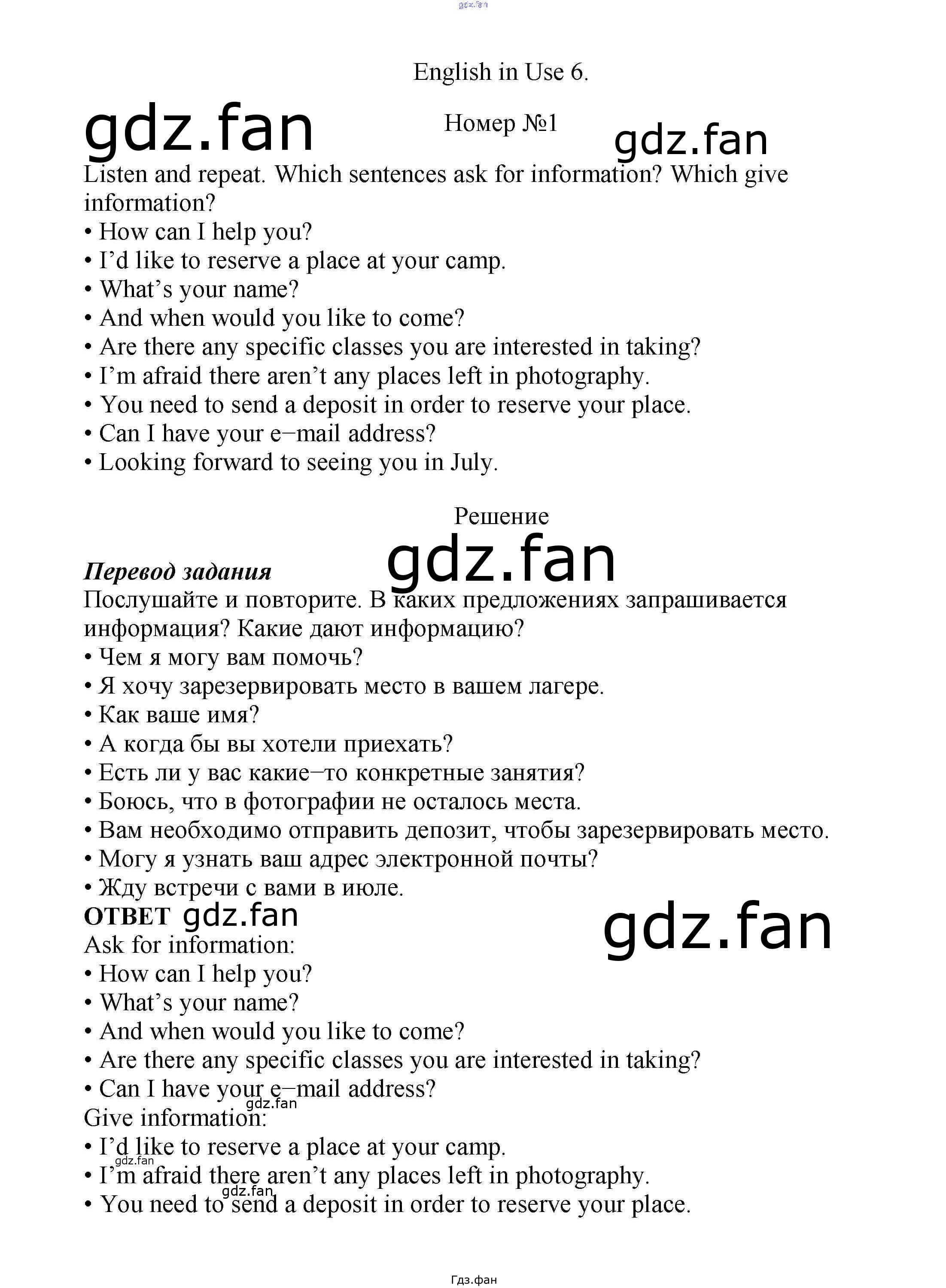 English in Use 6.

Номер №1

Listen and repeat. Which sentences ask for information? Which give information?
• How can I help you?
• I'd like to reserve a place at your camp.
• What's your name?
• And when would you like to come?
• Are there any specific classes you are interested in taking?
• I'm afraid there aren't any places left in photography.
• You need to send a deposit in order to reserve your place.
• Can I have your e–mail address?
• Looking forward to seeing you in July.

Решение

Перевод задания
Послушайте и повторите. В каких предложениях запрашивается информация? Какие дают информацию?
• Чем я могу вам помочь?
• Я хочу зарезервировать место в вашем лагере.
• Как ваше имя?
• А когда бы вы хотели приехать?
• Есть ли у вас какие–то конкретные занятия?
• Боюсь, что в фотографии не осталось места.
• Вам необходимо отправить депозит, чтобы зарезервировать место.
• Могу я узнать ваш адрес электронной почты?
• Жду встречи с вами в июле.

ОТВЕТ
Ask for information:
• How can I help you?
• What's your name?
• And when would you like to come?
• Are there any specific classes you are interested in taking?
• Can I have your e–mail address?
Give information:
• I'd like to reserve a place at your camp.
• I'm afraid there aren't any places left in photography.
• You need to send a deposit in order to reserve your place.

Гдз.фан

gdz.fan